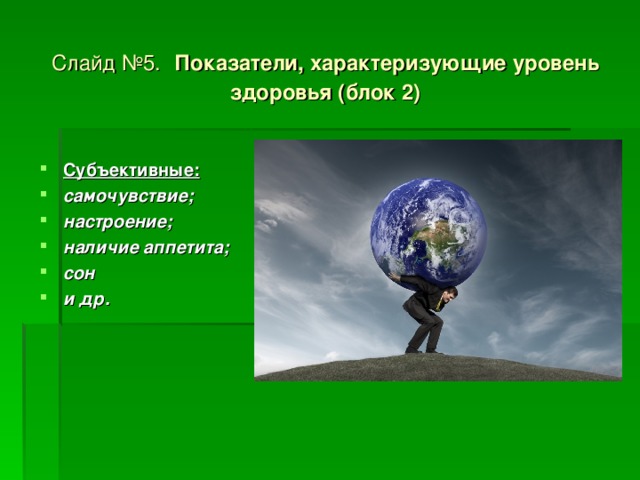 Слайд №5. Показатели, характеризующие уровень здоровья (блок 2)

- Субъективные:
- самочувствие;
- настроение;
- наличие аппетита;
- сон
- и др.